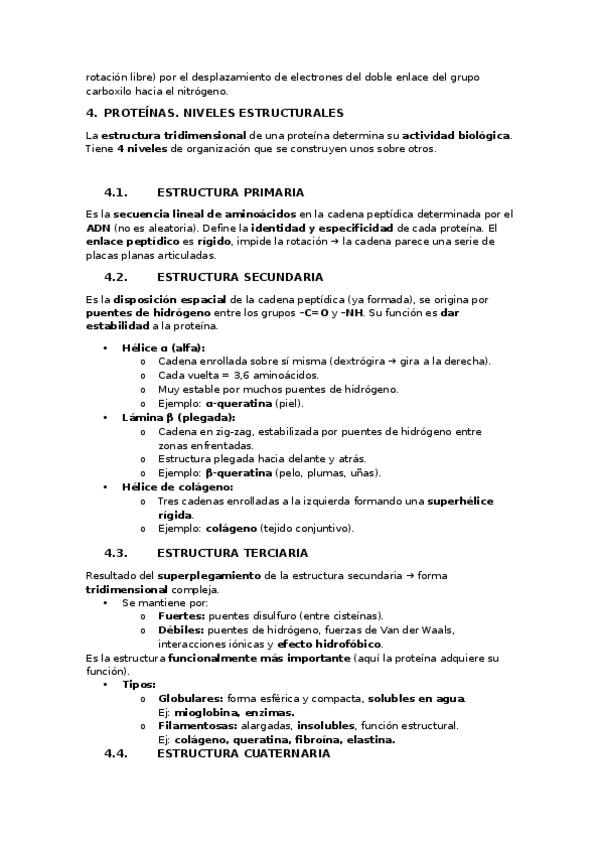 rotación libre) por el desplazamiento de electrones del doble enlace del grupo carboxilo hacia el nitrógeno.

4. PROTEÍNAS. NIVELES ESTRUCTURALES

La estructura tridimensional de una proteína determina su actividad biológica. Tiene 4 niveles de organización que se construyen unos sobre otros.

4.1. ESTRUCTURA PRIMARIA

Es la secuencia lineal de aminoácidos en la cadena peptídica determinada por el ADN (no es aleatoria). Define la identidad y especificidad de cada proteína. El enlace peptídico es rígido, impide la rotación → la cadena parece una serie de placas planas articuladas.

4.2. ESTRUCTURA SECUNDARIA

Es la disposición espacial de la cadena peptídica (ya formada), se origina por puentes de hidrógeno entre los grupos –C=O y –NH. Su función es dar estabilidad a la proteína.

• Hélice α (alfa):
  o Cadena enrollada sobre sí misma (dextrógira → gira a la derecha).
  o Cada vuelta = 3,6 aminoácidos.
  o Muy estable por muchos puentes de hidrógeno.
  o Ejemplo: α-queratina (piel).
• Lámina β (plegada):
  o Cadena en zig-zag, estabilizada por puentes de hidrógeno entre zonas enfrentadas.
  o Estructura plegada hacia delante y atrás.
  o Ejemplo: β-queratina (pelo, plumas, uñas).
• Hélice de colágeno:
  o Tres cadenas enrolladas a la izquierda formando una superhélice rígida.
  o Ejemplo: colágeno (tejido conjuntivo).

4.3. ESTRUCTURA TERCIARIA

Resultado del superplegamiento de la estructura secundaria → forma tridimensional compleja.
• Se mantiene por:
  o Fuertes: puentes disulfuro (entre cisteínas).
  o Débiles: puentes de hidrógeno, fuerzas de Van der Waals, interacciones iónicas y efecto hidrofóbico.
Es la estructura funcionalmente más importante (aquí la proteína adquiere su función).
• Tipos:
  o Globulares: forma esférica y compacta, solubles en agua. Ej: mioglobina, enzimas.
  o Filamentosas: alargadas, insolubles, función estructural. Ej: colágeno, queratina, fibroína, elastina.

4.4. ESTRUCTURA CUATERNARIA